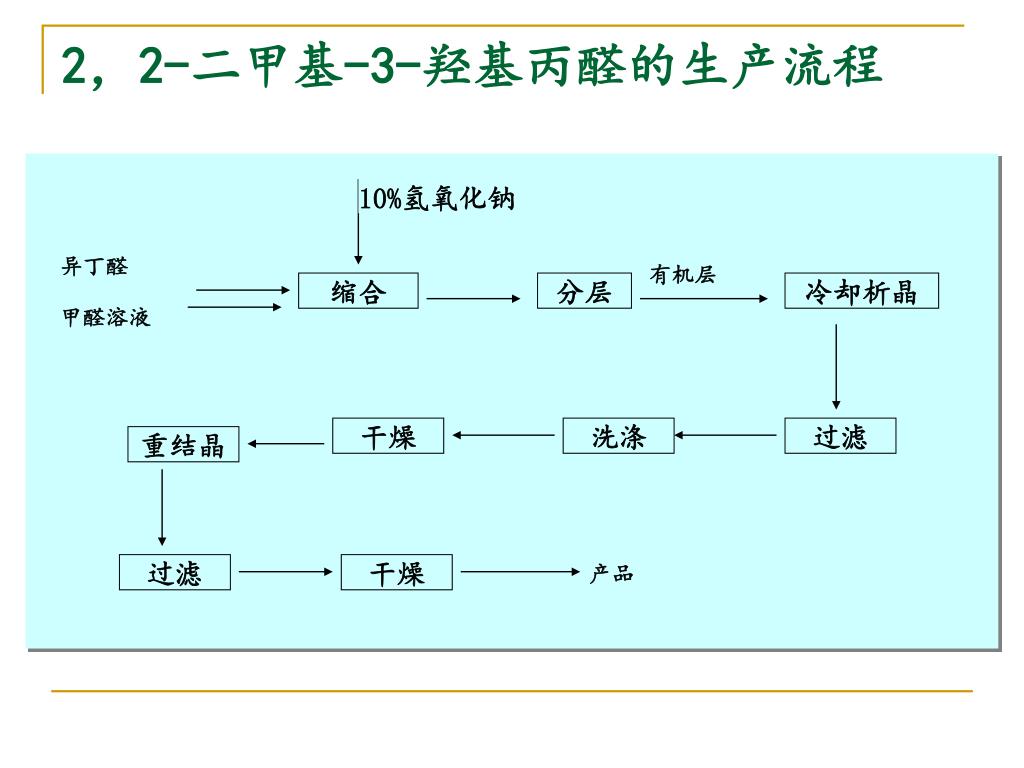 2，2-二甲基-3-羟基丙醛的生产流程

10%氢氧化钠

异丁醛

甲醛溶液

缩合

分层

有机层

冷却析晶

过滤

洗涤

干燥

重结晶

过滤

干燥

产品